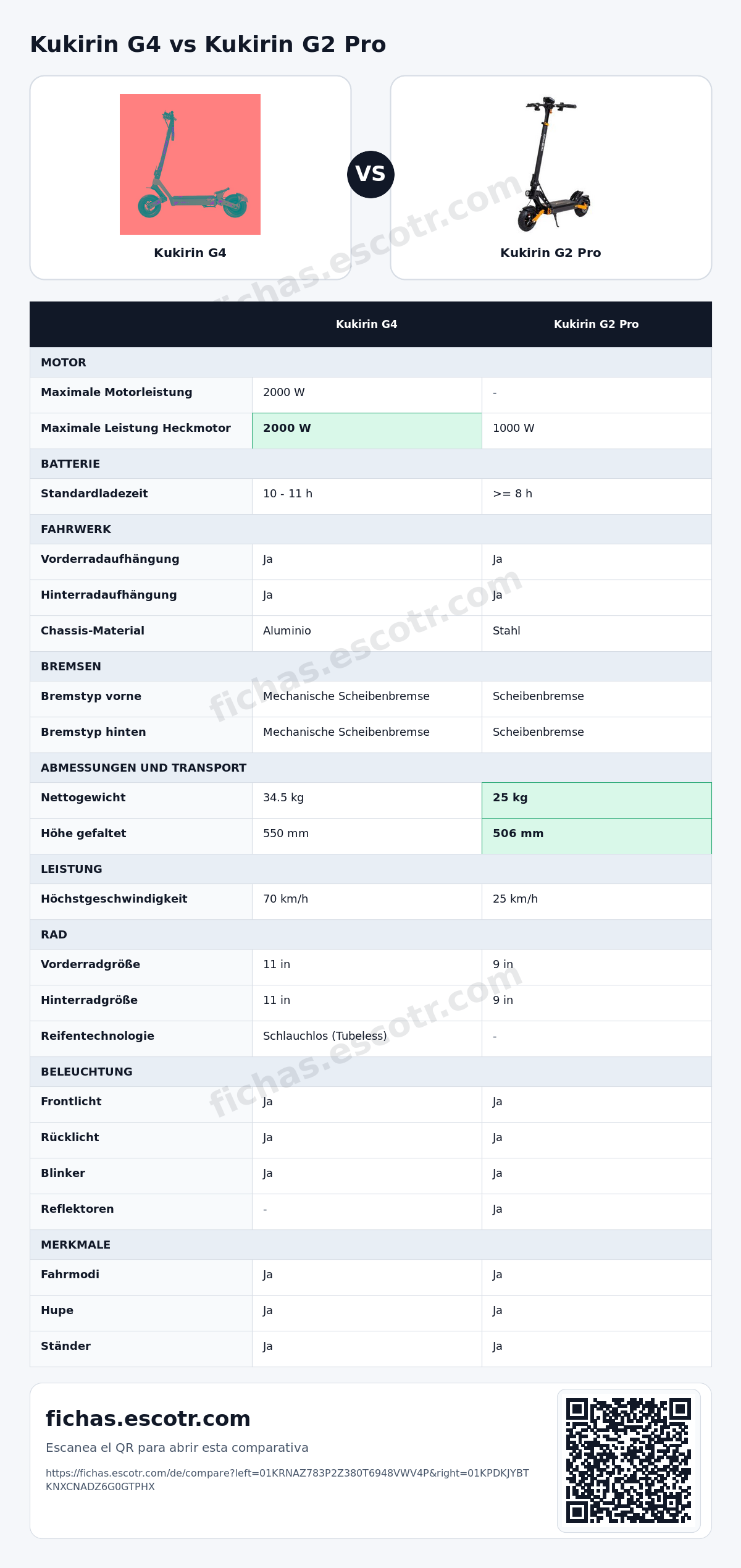 Kukirin G4 vs Kukirin G2 Pro

Kukirin G4

VS

Kukirin G2 Pro

|  | Kukirin G4 | Kukirin G2 Pro |
|---|---|---|
| MOTOR |  |  |
| Maximale Motorleistung | 2000 W | - |
| Maximale Leistung Heckmotor | 2000 W | 1000 W |
| BATTERIE |  |  |
| Standardladezeit | 10 - 11 h | >= 8 h |
| FAHRWERK |  |  |
| Vorderradaufhängung | Ja | Ja |
| Hinterradaufhängung | Ja | Ja |
| Chassis-Material | Aluminio | Stahl |
| BREMSEN |  |  |
| Bremstyp vorne | Mechanische Scheibenbremse | Scheibenbremse |
| Bremstyp hinten | Mechanische Scheibenbremse | Scheibenbremse |
| ABMESSUNGEN UND TRANSPORT |  |  |
| Nettogewicht | 34.5 kg | 25 kg |
| Höhe gefaltet | 550 mm | 506 mm |
| LEISTUNG |  |  |
| Höchstgeschwindigkeit | 70 km/h | 25 km/h |
| RAD |  |  |
| Vorderradgröße | 11 in | 9 in |
| Hinterradgröße | 11 in | 9 in |
| Reifentechnologie | Schlauchlos (Tubeless) | - |
| BELEUCHTUNG |  |  |
| Frontlicht | Ja | Ja |
| Rücklicht | Ja | Ja |
| Blinker | Ja | Ja |
| Reflektoren | - | Ja |
| MERKMALE |  |  |
| Fahrmodi | Ja | Ja |
| Hupe | Ja | Ja |
| Ständer | Ja | Ja |

fichas.escotr.com

Escanea el QR para abrir esta comparativa

https://fichas.escotr.com/de/compare?left=01KRNAZ783P2Z380T6948VWV4P&right=01KPDKJYBTKNXCNADZ6G0GTPHX

fichas.escotr.com